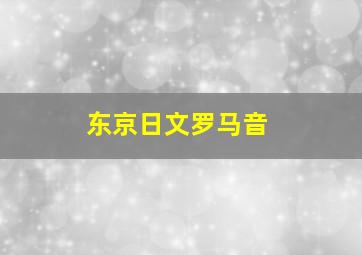 东京日文罗马音